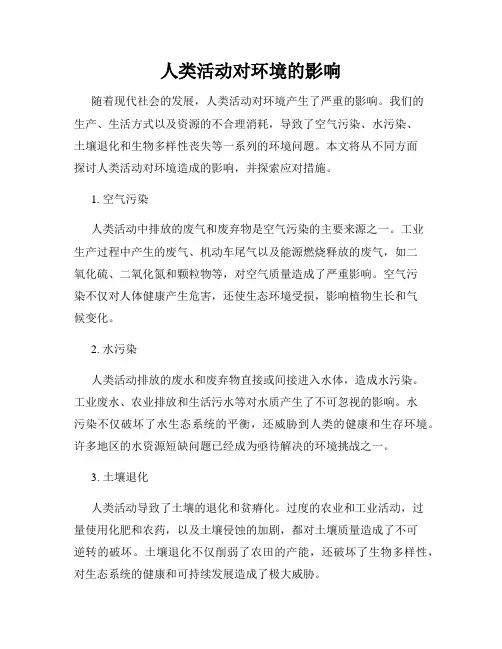 人类活动对环境的影响

随着现代社会的发展，人类活动对环境产生了严重的影响。我们的生产、生活方式以及资源的不合理消耗，导致了空气污染、水污染、土壤退化和生物多样性丧失等一系列的环境问题。本文将从不同方面探讨人类活动对环境造成的影响，并探索应对措施。

1. 空气污染

人类活动中排放的废气和废弃物是空气污染的主要来源之一。工业生产过程中产生的废气、机动车尾气以及能源燃烧释放的废气，如二氧化硫、二氧化氮和颗粒物等，对空气质量造成了严重影响。空气污染不仅对人体健康产生危害，还使生态环境受损，影响植物生长和气候变化。

2. 水污染

人类活动排放的废水和废弃物直接或间接进入水体，造成水污染。工业废水、农业排放和生活污水等对水质产生了不可忽视的影响。水污染不仅破坏了水生态系统的平衡，还威胁到人类的健康和生存环境。许多地区的水资源短缺问题已经成为亟待解决的环境挑战之一。

3. 土壤退化

人类活动导致了土壤的退化和贫瘠化。过度的农业和工业活动，过量使用化肥和农药，以及土壤侵蚀的加剧，都对土壤质量造成了不可逆转的破坏。土壤退化不仅削弱了农田的产能，还破坏了生物多样性，对生态系统的健康和可持续发展造成了极大威胁。